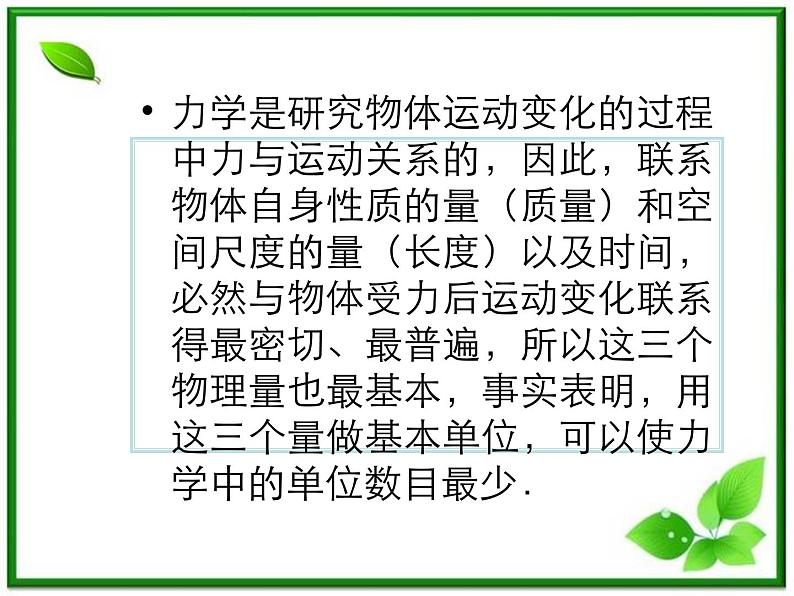 • 力学是研究物体运动变化的过程中力与运动关系的，因此，联系物体自身性质的量（质量）和空间尺度的量（长度）以及时间，必然与物体受力后运动变化联系得最密切、最普遍，所以这三个物理量也最基本，事实表明，用这三个量做基本单位，可以使力学中的单位数目最少.